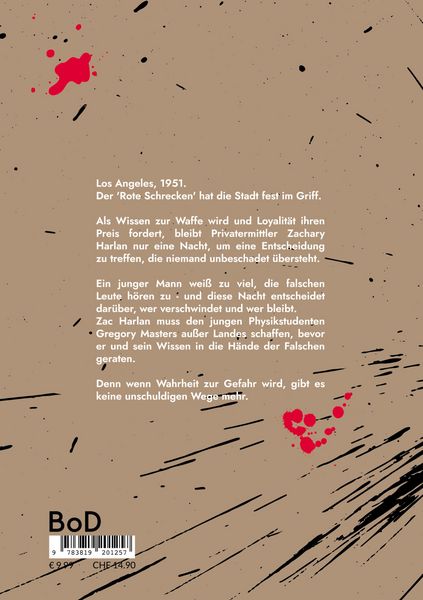 Los Angeles, 1951.
Der 'Rote Schrecken' hat die Stadt fest im Griff.

Als Wissen zur Waffe wird und Loyalität ihren Preis fordert, bleibt Privatermittler Zachary Harlan nur eine Nacht, um eine Entscheidung zu treffen, die niemand unbeschadet übersteht.

Ein junger Mann weiß zu viel, die falschen Leute hören zu - und diese Nacht entscheidet darüber, wer verschwindet und wer bleibt.
Zac Harlan muss den jungen Physikstudenten Gregory Masters außer Landes schaffen, bevor er und sein Wissen in die Hände der Falschen geraten.

Denn wenn Wahrheit zur Gefahr wird, gibt es keine unschuldigen Wege mehr.

BoD

9 783819 201257

€ 9,99 CHF 14,90